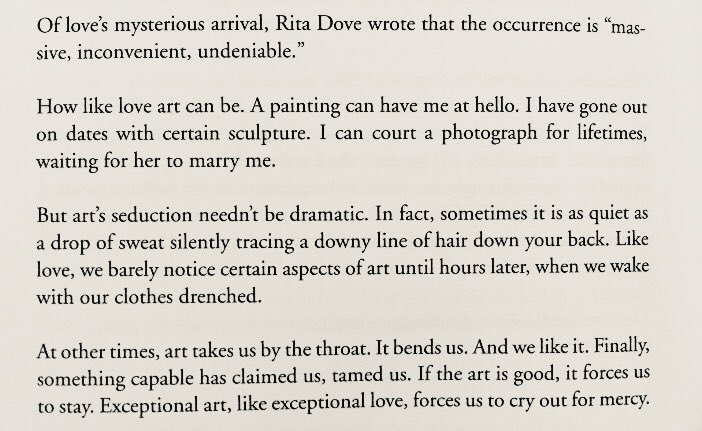 Of love's mysterious arrival, Rita Dove wrote that the occurrence is "massive, inconvenient, undeniable."

How like love art can be. A painting can have me at hello. I have gone out on dates with certain sculpture. I can court a photograph for lifetimes, waiting for her to marry me.

But art's seduction needn't be dramatic. In fact, sometimes it is as quiet as a drop of sweat silently tracing a downy line of hair down your back. Like love, we barely notice certain aspects of art until hours later, when we wake with our clothes drenched.

At other times, art takes us by the throat. It bends us. And we like it. Finally, something capable has claimed us, tamed us. If the art is good, it forces us to stay. Exceptional art, like exceptional love, forces us to cry out for mercy.